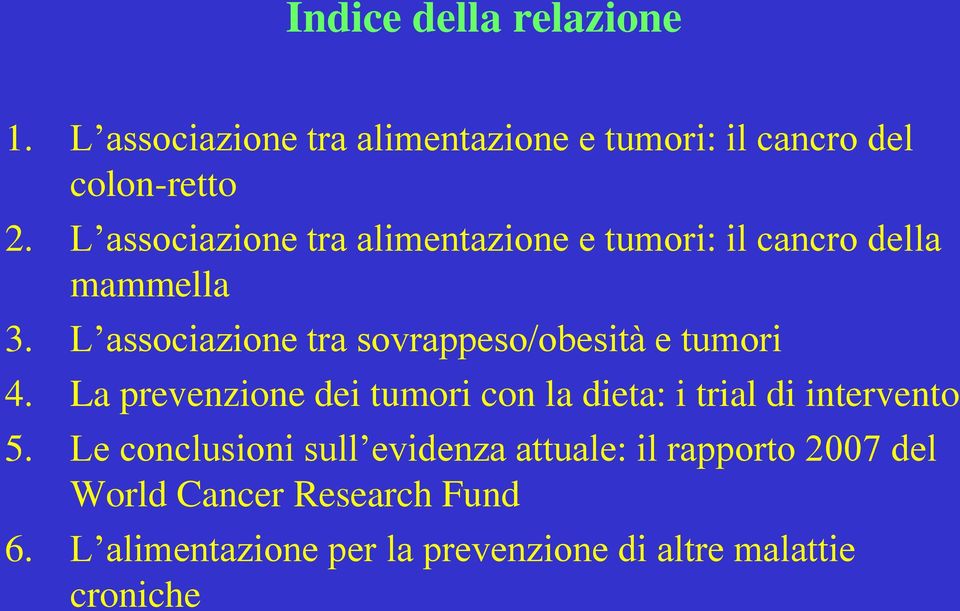 Indice della relazione

1. L’associazione tra alimentazione e tumori: il cancro del colon-retto
2. L’associazione tra alimentazione e tumori: il cancro della mammella
3. L’associazione tra sovrappeso/obesità e tumori
4. La prevenzione dei tumori con la dieta: i trial di intervento
5. Le conclusioni sull’evidenza attuale: il rapporto 2007 del World Cancer Research Fund
6. L’alimentazione per la prevenzione di altre malattie croniche